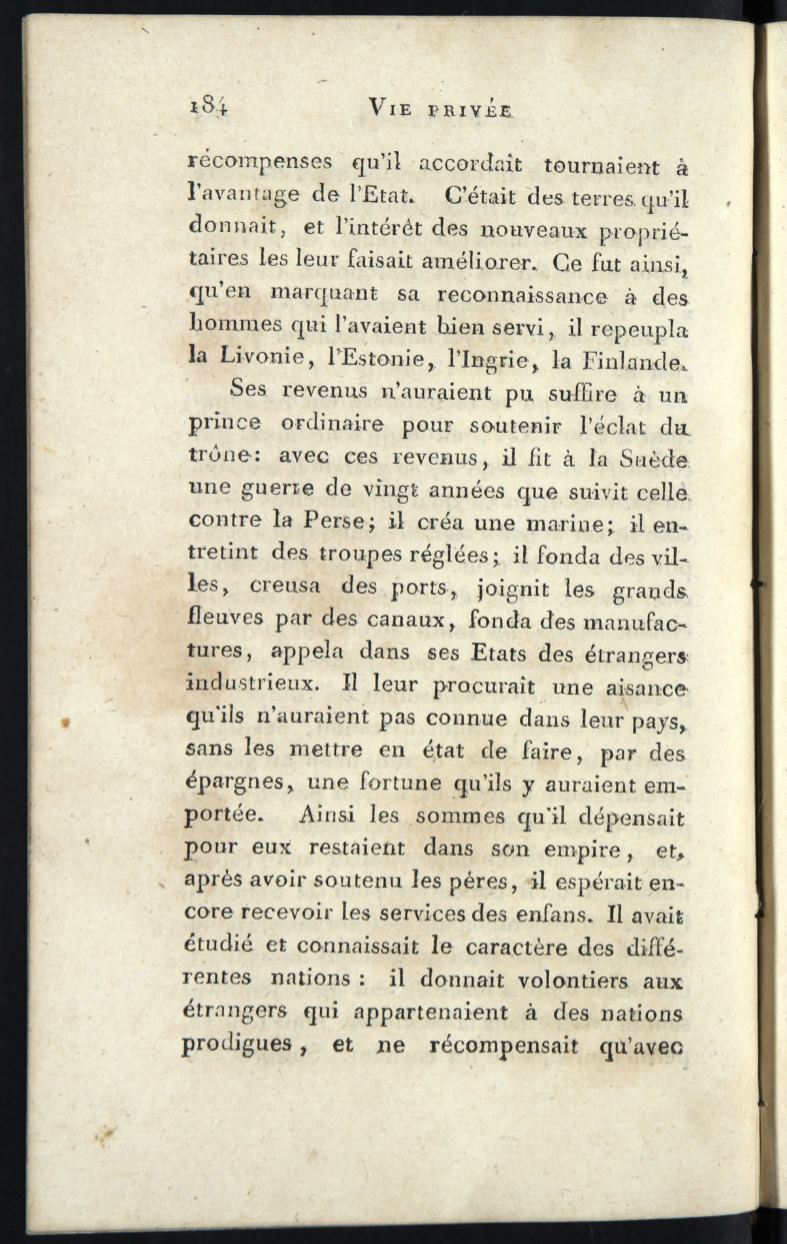 184 VIE PRIVÉE

récompenses qu'il accordait tournaient à l'avantage de l'Etat. C'était des terres qu'il donnait, et l'intérêt des nouveaux propriétaires les leur faisait améliorer. Ce fut ainsi, qu'en marquant sa reconnaissance à des hommes qui l'avaient bien servi, il repeupla la Livonie, l'Estonie, l'Ingrie, la Finlande.

Ses revenus n'auraient pu suffire à un prince ordinaire pour soutenir l'éclat du trône: avec ces revenus, il fit à la Suède une guerre de vingt années que suivit celle contre la Perse; il créa une marine; il entretint des troupes réglées; il fonda des villes, creusa des ports, joignit les grands fleuves par des canaux, fonda des manufactures, appela dans ses Etats des étrangers industrieux. Il leur procurait une aisance qu'ils n'auraient pas connue dans leur pays, sans les mettre en état de faire, par des épargnes, une fortune qu'ils y auraient emportée. Ainsi les sommes qu'il dépensait pour eux restaient dans son empire, et, après avoir soutenu les péres, il espérait encore recevoir les services des enfans. Il avait étudié et connaissait le caractère des différentes nations : il donnait volontiers aux étrangers qui appartenaient à des nations prodigues, et ne récompensait qu'avec